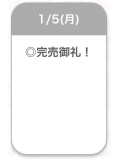 1/5(月)

◎完売御礼！